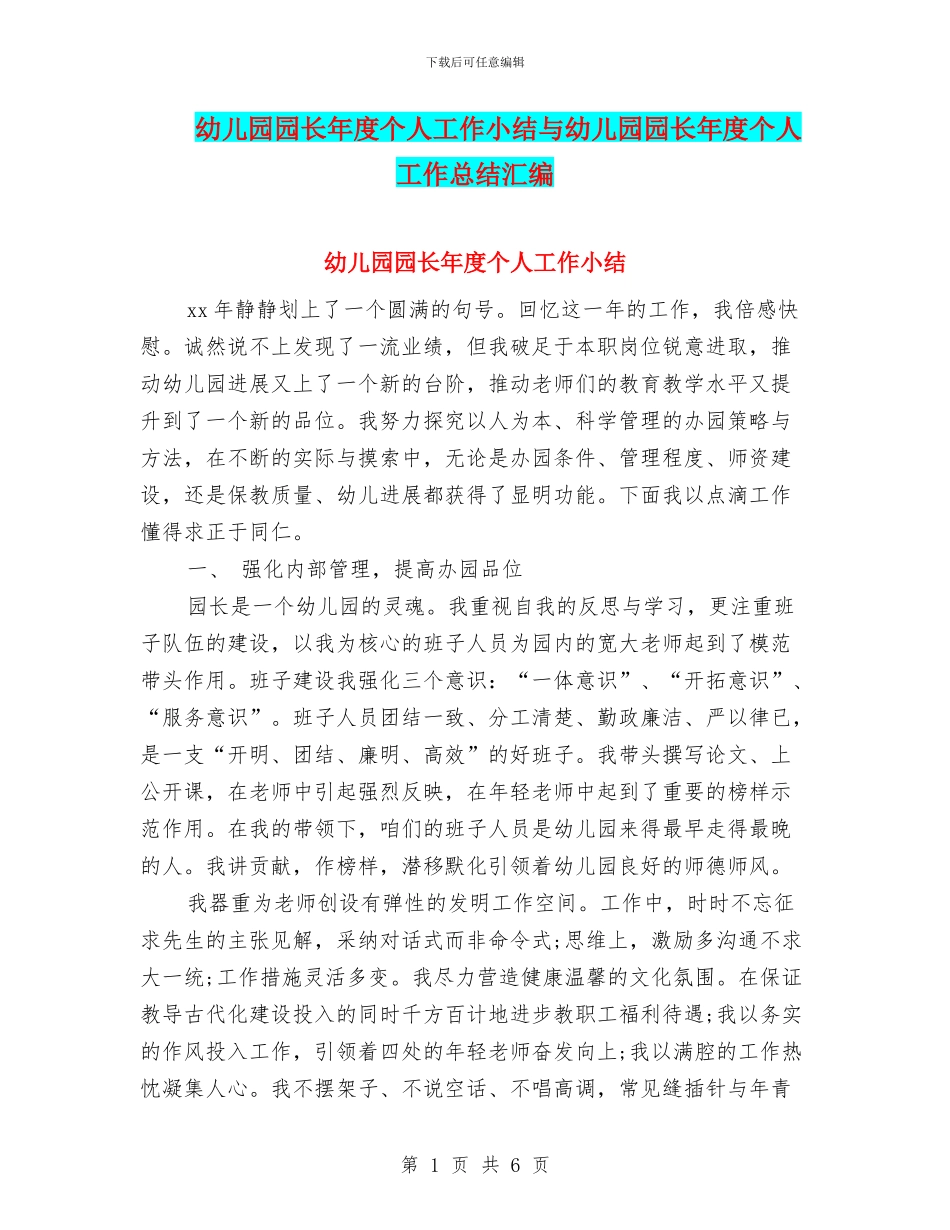 下载后可任意编辑

幼儿园园长年度个人工作小结与幼儿园园长年度个人工作总结汇编

幼儿园园长年度个人工作小结

xx 年静静划上了一个圆满的句号。回忆这一年的工作，我倍感快慰。诚然说不上发现了一流业绩，但我破足于本职岗位锐意进取，推动幼儿园进展又上了一个新的台阶，推动老师们的教育教学水平又提升到了一个新的品位。我努力探究以人为本、科学管理的办园策略与方法，在不断的实际与摸索中，无论是办园条件、管理程度、师资建设，还是保教质量、幼儿进展都获得了显明功能。下面我以点滴工作懂得求正于同仁。

一、 强化内部管理，提高办园品位

园长是一个幼儿园的灵魂。我重视自我的反思与学习，更注重班子队伍的建设，以我为核心的班子人员为园内的宽大老师起到了模范带头作用。班子建设我强化三个意识：“一体意识”、“开拓意识”、“服务意识”。班子人员团结一致、分工清楚、勤政廉洁、严以律已，是一支“开明、团结、廉明、高效”的好班子。我带头撰写论文、上公开课，在老师中引起强烈反映，在年轻老师中起到了重要的榜样示范作用。在我的带领下，咱们的班子人员是幼儿园来得最早走得最晚的人。我讲贡献，作榜样，潜移默化引领着幼儿园良好的师德师风。

我器重为老师创设有弹性的发明工作空间。工作中，时时不忘征求先生的主张见解，采纳对话式而非命令式;思维上，激励多沟通不求大一统;工作措施灵活多变。我尽力营造健康温馨的文化氛围。在保证教导古代化建设投入的同时千方百计地进步教职工福利待遇;我以务实的作风投入工作，引领着四处的年轻老师奋发向上;我以满腔的工作热忱凝集人心。我不摆架子、不说空话、不唱高调，常见缝插针与年青

第 1 页 共 6 页